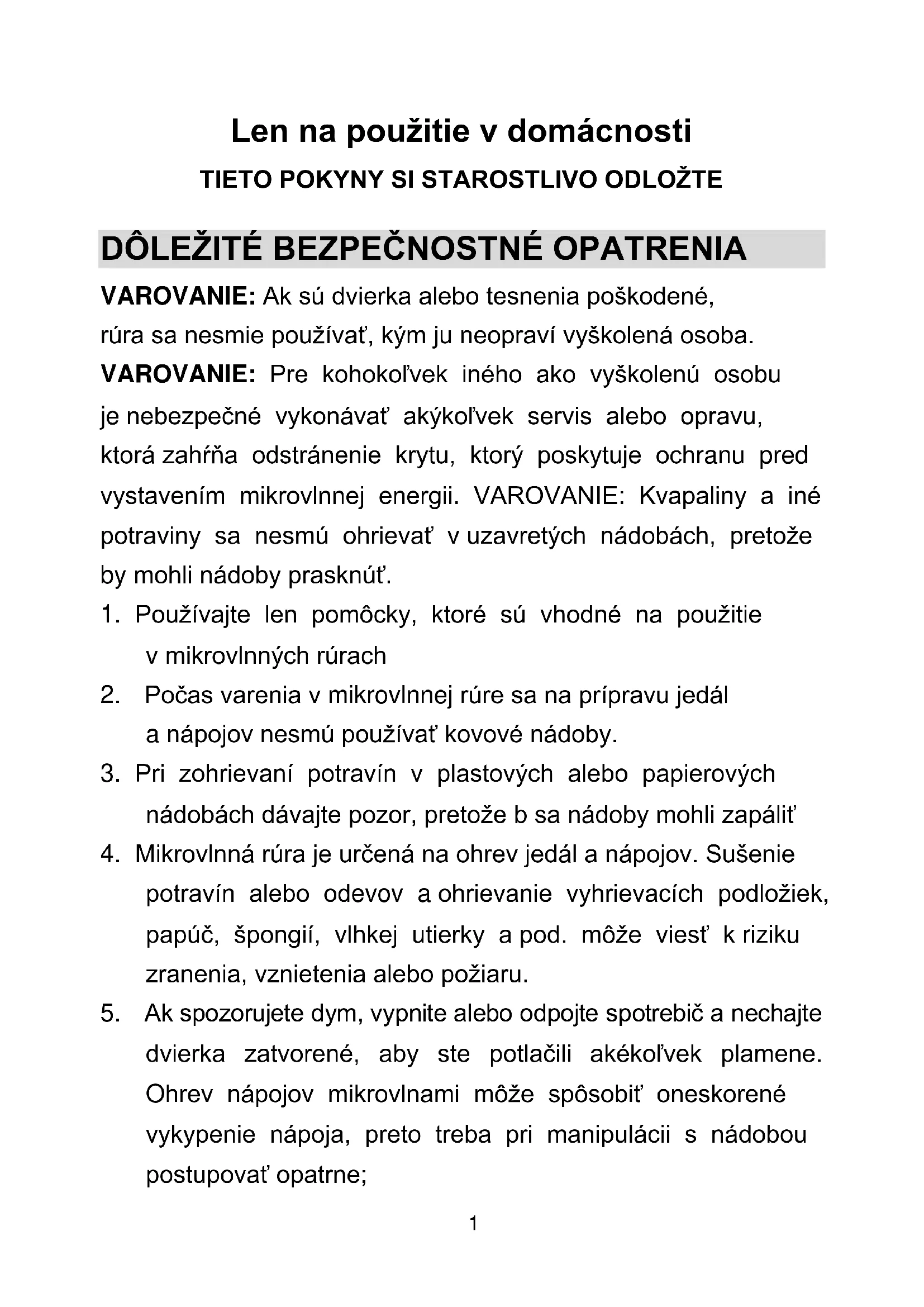 Len na použitie v domácnosti

TIETO POKYNY SI STAROSTLIVO ODLOŽTE

DÔLEŽITÉ BEZPEČNOSTNÉ OPATRENIA

VAROVANIE: Ak sú dvierka alebo tesnenia poškodené, rúra sa nesmie používať, kým ju neopraví vyškolená osoba. VAROVANIE: Pre kohokoľvek iného ako vyškolenú osobu je nebezpečné vykonávať akýkoľvek servis alebo opravu, ktorá zahŕňa odstránenie krytu, ktorý poskytuje ochranu pred vystavením mikrovlnnej energii. VAROVANIE: Kvapaliny a iné potraviny sa nesmú ohrievať v uzavretých nádobách, pretože by mohli nádoby prasknúť.

1. Používajte len pomôcky, ktoré sú vhodné na použitie v mikrovlnných rúrach

2. Počas varenia v mikrovlnnej rúre sa na prípravu jedál a nápojov nesmú používať kovové nádoby.

3. Pri zohrievaní potravín v plastových alebo papierových nádobách dávajte pozor, pretože b sa nádoby mohli zapáliť

4. Mikrovlnná rúra je určená na ohrev jedál a nápojov. Sušenie potravín alebo odevov a ohrievanie vyhrievacích podložiek, papúč, špongií, vlhkej utierky a pod. môže viesť k riziku zranenia, vznietenia alebo požiaru.

5. Ak spozorujete dym, vypnite alebo odpojte spotrebič a nechajte dvierka zatvorené, aby ste potlačili akékoľvek plamene. Ohrev nápojov mikrovlnami môže spôsobiť oneskorené vykypenie nápoja, preto treba pri manipulácii s nádobou postupovať opatrne;

1